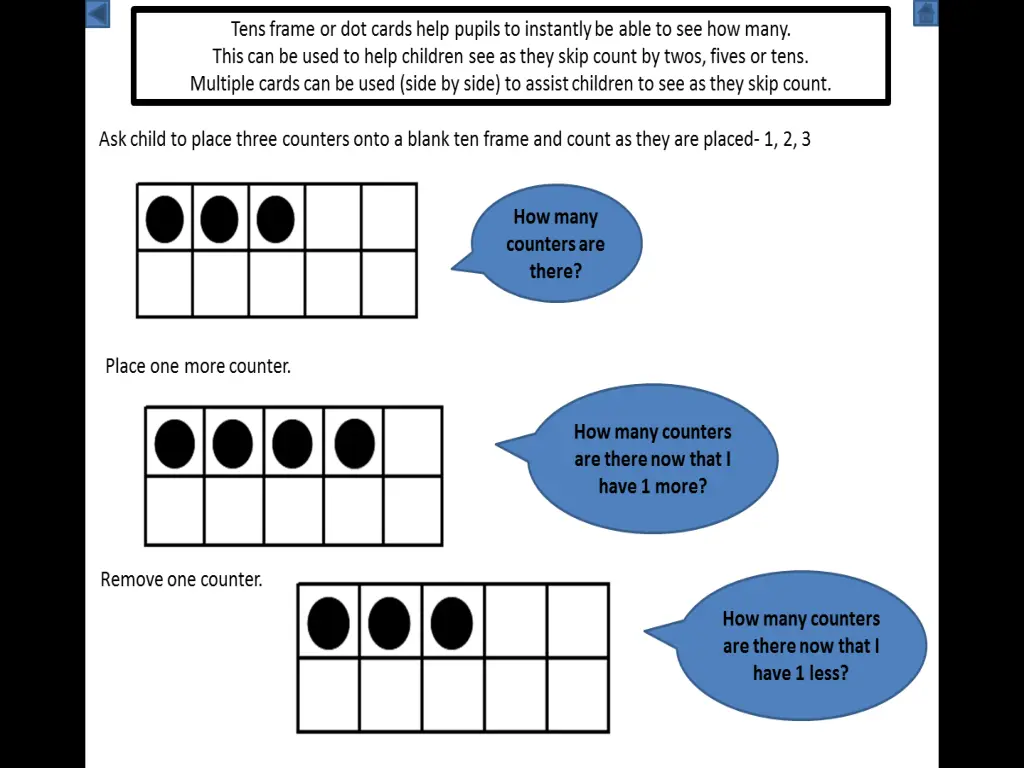 Tens frame or dot cards help pupils to instantly be able to see how many.
This can be used to help children see as they skip count by twos, fives or tens.
Multiple cards can be used (side by side) to assist children to see as they skip count.

Ask child to place three counters onto a blank ten frame and count as they are placed- 1, 2, 3

How many counters are there?

Place one more counter.

How many counters are there now that I have 1 more?

Remove one counter.

How many counters are there now that I have 1 less?